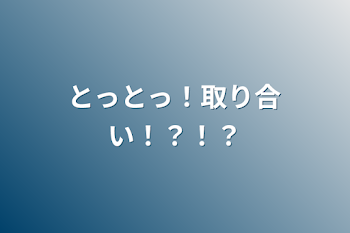 とっとっ！取り合い！？！？